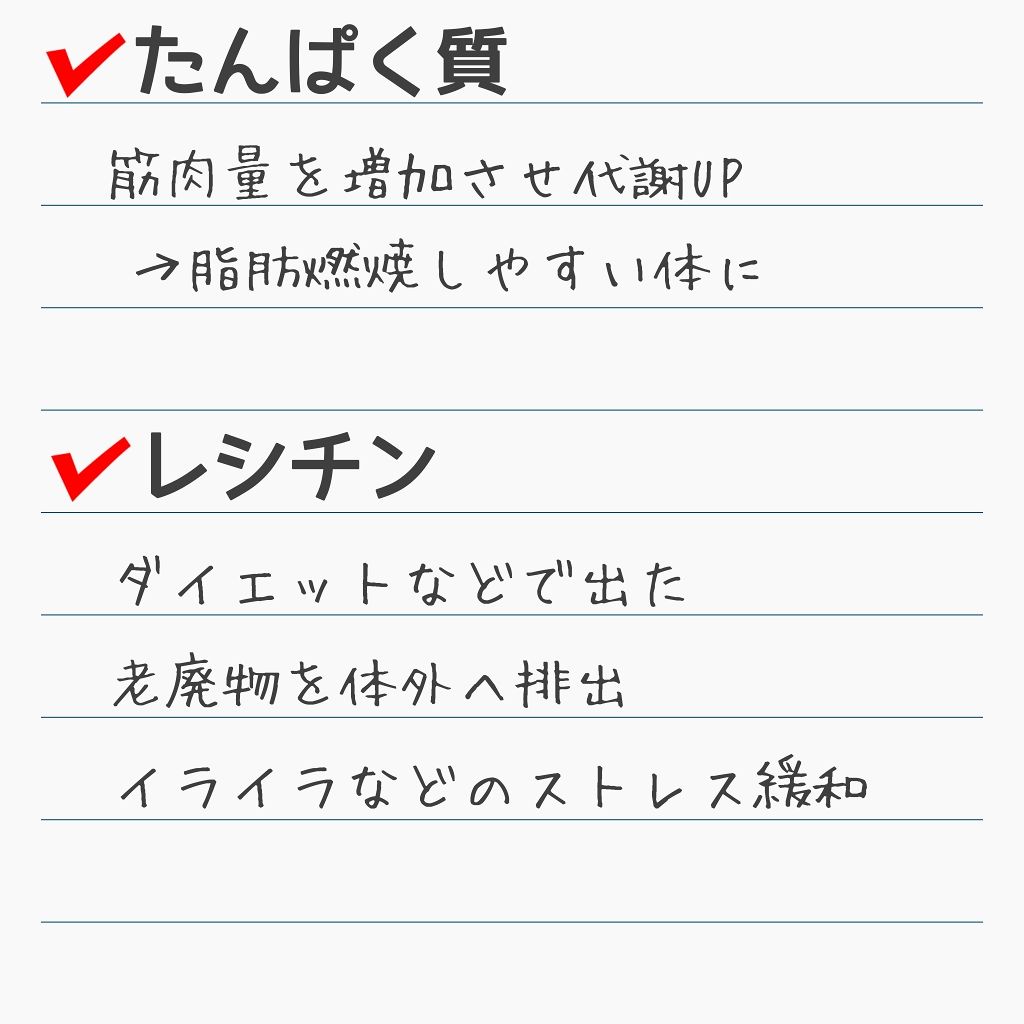 ✔たんぱく質

筋肉量を増加させ代謝UP
→脂肪燃焼しやすい体に

✔レシチン

ダイエットなどで出た
老廃物を体外へ排出
イライラなどのストレス緩和